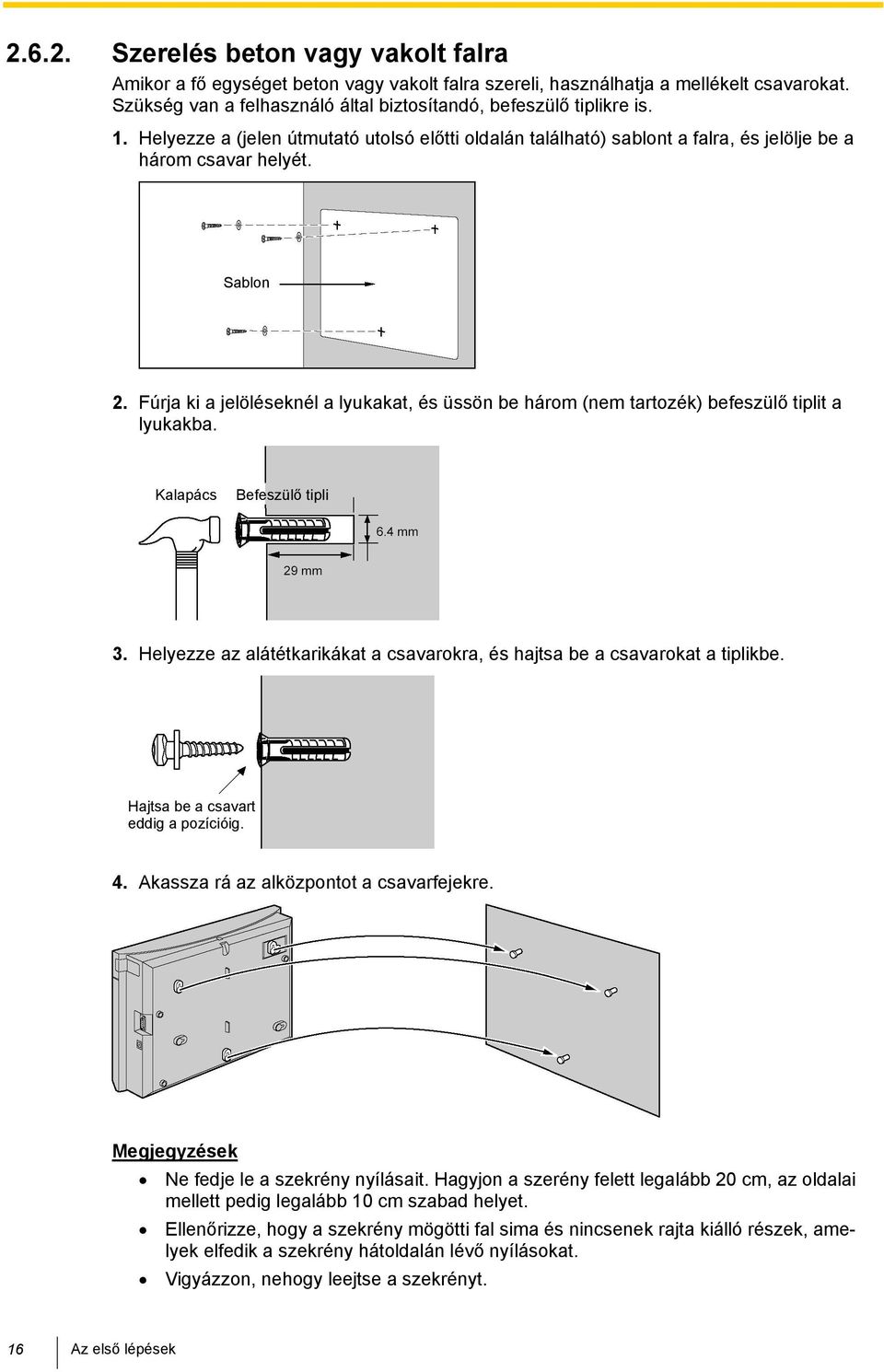 2.6.2. Szerelés beton vagy vakolt falra

Amikor a fő egységet beton vagy vakolt falra szereli, használhatja a mellékelt csavarokat. Szükség van a felhasználó által biztosítandó, befeszülő tiplikre is.

1. Helyezze a (jelen útmutató utolsó előtti oldalán található) sablont a falra, és jelölje be a három csavar helyét.

Sablon

2. Fúrja ki a jelöléseknél a lyukakat, és üssön be három (nem tartozék) befeszülő tiplit a lyukakba.

Kalapács

Befeszülő tipli

6.4 mm

29 mm

3. Helyezze az alátétkarikákat a csavarokra, és hajtsa be a csavarokat a tiplikbe.

Hajtsa be a csavart eddig a pozícióig.

4. Akassza rá az alközpontot a csavarfejekre.

Megjegyzések

• Ne fedje le a szekrény nyílásait. Hagyjon a szerény felett legalább 20 cm, az oldalai mellett pedig legalább 10 cm szabad helyet.

• Ellenőrizze, hogy a szekrény mögötti fal sima és nincsenek rajta kiálló részek, amelyek elfedik a szekrény hátoldalán lévő nyílásokat.

• Vigyázzon, nehogy leejtse a szekrényt.

16 Az első lépések